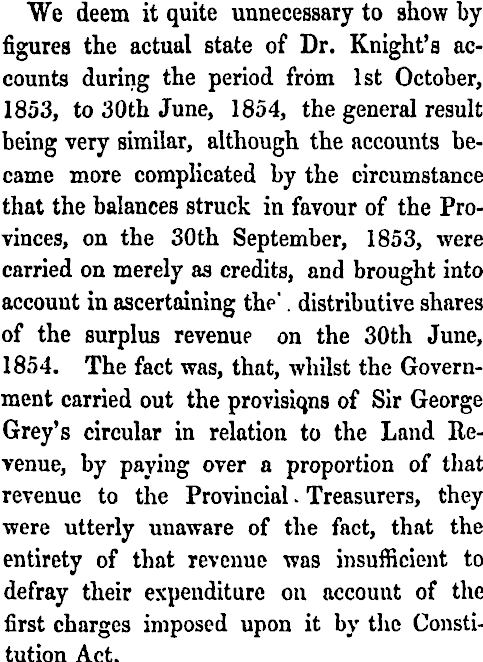 We deem it quite unnecessary to show by figures the actual state of Dr. Knight's accounts during the period from 1st October, 1853, to 30th June, 1854, the general result being very similar, although the accounts became more complicated by the circumstance that the balances struck in favour of the Provinces, on the 30th September, 1853, were carried on merely as credits, and brought into account in ascertaining the distributive shares of the surplus revenue on the 30th June, 1854. The fact was, that, whilst the Government carried out the provisions of Sir George Grey's circular in relation to the Land Revenue, by paying over a proportion of that revenue to the Provincial Treasurers, they were utterly unaware of the fact, that the entirety of that revenue was insufficient to defray their expenditure on account of the first charges imposed upon it by the Constitution Act.